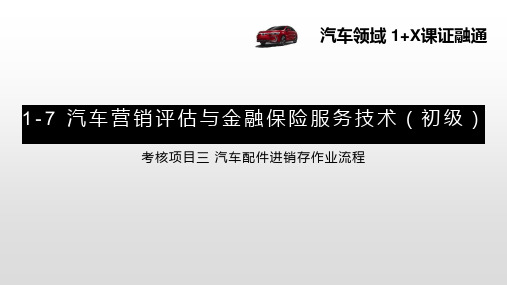 汽车领域 1+X课证融通

1-7 汽车营销评估与金融保险服务技术（初级）

考核项目三 汽车配件进销存作业流程